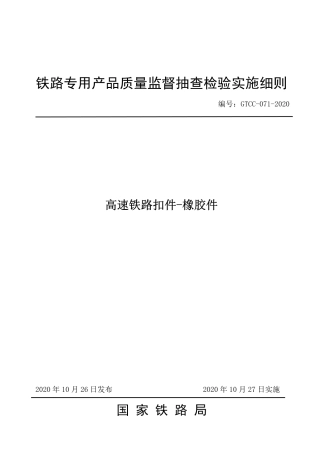 铁路专用产品质量监督抽查检验实施细则

编号：GTCC-071-2020

高速铁路扣件-橡胶件

2020 年 10 月 26 日发布

2020 年 10 月 27 日实施

国 家 铁 路 局